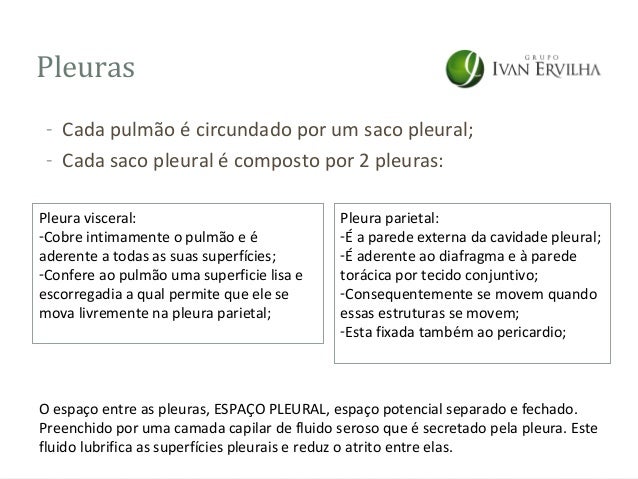 Pleuras

GRUPO
IVAN ERVILHA

- Cada pulmão é circundado por um saco pleural;
- Cada saco pleural é composto por 2 pleuras:

Pleura visceral:
-Cobre intimamente o pulmão e é aderente a todas as suas superfícies;
-Confere ao pulmão uma superficie lisa e escorregadia a qual permite que ele se mova livremente na pleura parietal;

Pleura parietal:
-É a parede externa da cavidade pleural;
-É aderente ao diafragma e à parede torácica por tecido conjuntivo;
-Consequentemente se movem quando essas estruturas se movem;
-Esta fixada também ao pericardio;

O espaço entre as pleuras, ESPAÇO PLEURAL, espaço potencial separado e fechado. Preenchido por uma camada capilar de fluido seroso que é secretado pela pleura. Este fluido lubrifica as superfícies pleurais e reduz o atrito entre elas.